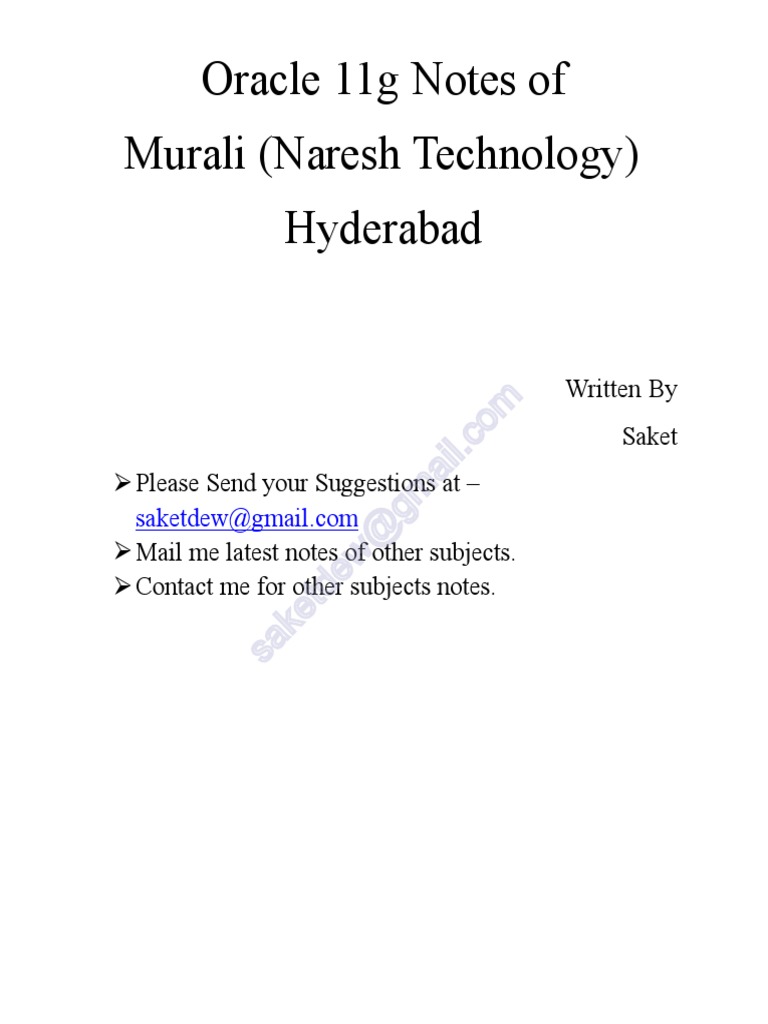 Oracle 11g Notes of
Murali (Naresh Technology)
Hyderabad

Written By
Saket

➢ Please Send your Suggestions at – saketdew@gmail.com
➢ Mail me latest notes of other subjects.
➢ Contact me for other subjects notes.

saketdew@gmail.com